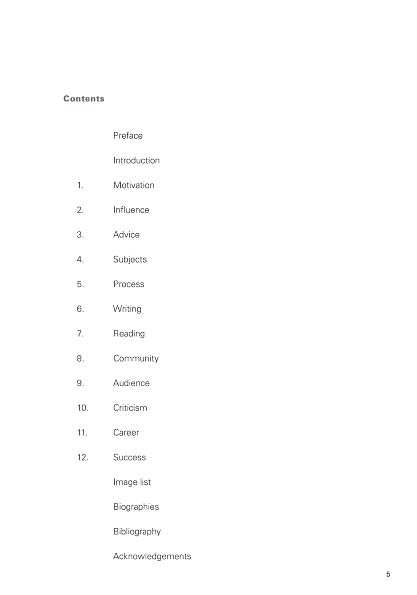 Contents

Preface

Introduction

1. Motivation

2. Influence

3. Advice

4. Subjects

5. Process

6. Writing

7. Reading

8. Community

9. Audience

10. Criticism

11. Career

12. Success

Image list

Biographies

Bibliography

Acknowledgements

5